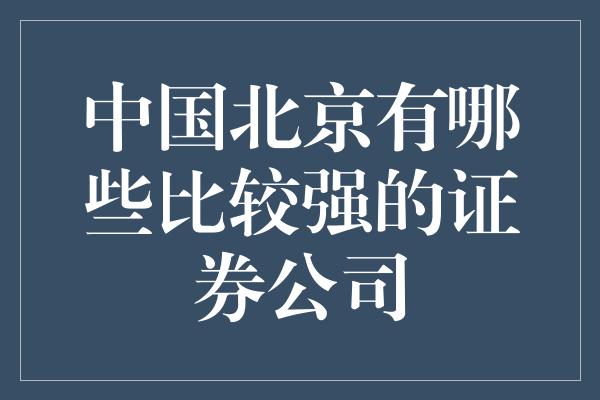 中国北京有哪些比较强的证券公司